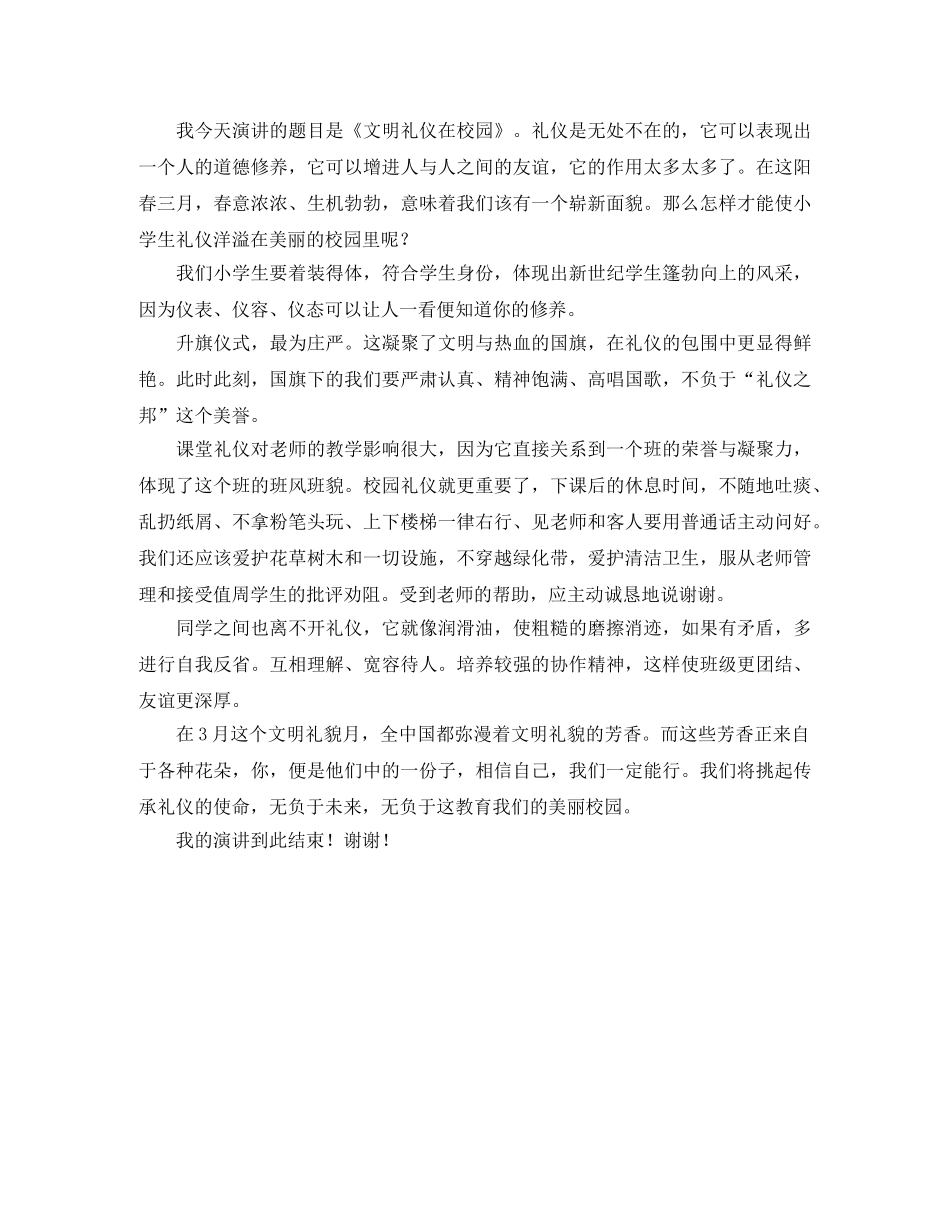 我今天演讲的题目是《文明礼仪在校园》。礼仪是无处不在的，它可以表现出一个人的道德修养，它可以增进人与人之间的友谊，它的作用太多太多了。在这阳春三月，春意浓浓、生机勃勃，意味着我们该有一个崭新面貌。那么怎样才能使小学生礼仪洋溢在美丽的校园里呢？

我们小学生要着装得体，符合学生身份，体现出新世纪学生篷勃向上的风采，因为仪表、仪容、仪态可以让人一看便知道你的修养。

升旗仪式，最为庄严。这凝聚了文明与热血的国旗，在礼仪的包围中更显得鲜艳。此时此刻，国旗下的我们要严肃认真、精神饱满、高唱国歌，不负于“礼仪之邦”这个美誉。

课堂礼仪对老师的教学影响很大，因为它直接关系到一个班的荣誉与凝聚力，体现了这个班的班风班貌。校园礼仪就更重要了，下课后的休息时间，不随地吐痰、乱扔纸屑、不拿粉笔头玩、上下楼梯一律右行、见老师和客人要用普通话主动问好。我们还应该爱护花草树木和一切设施，不穿越绿化带，爱护清洁卫生，服从老师管理和接受值周学生的批评劝阻。受到老师的帮助，应主动诚恳地说谢谢。

同学之间也离不开礼仪，它就像润滑油，使粗糙的磨擦消迹，如果有矛盾，多进行自我反省。互相理解、宽容待人。培养较强的协作精神，这样使班级更团结、友谊更深厚。

在3月这个文明礼貌月，全中国都弥漫着文明礼貌的芳香。而这些芳香正来自于各种花朵，你，便是他们中的一份子，相信自己，我们一定能行。我们将挑起传承礼仪的使命，无负于未来，无负于这教育我们的美丽校园。

我的演讲到此结束！谢谢！